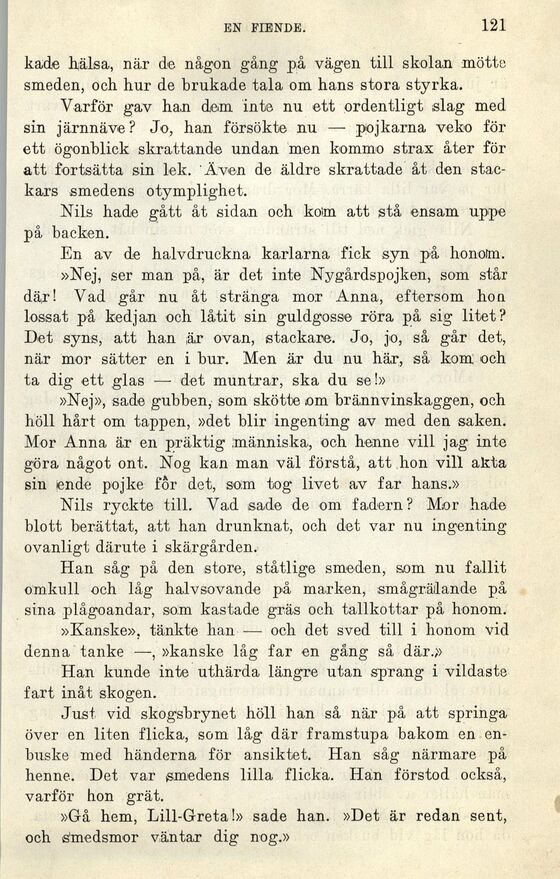 EN FIENDE. 121

kade hälsa, när de någon gång på vägen till skolan mötte smeden, och hur de brukade tala om hans stora styrka.

Varför gav han dem inte nu ett ordentligt slag med sin järnnäve? Jo, han försökte nu — pojkarna veko för ett ögonblick skrattande undan men kommo strax åter för att fortsätta sin lek. Även de äldre skrattade åt den stackars smedens otymplighet.

Nils hade gått åt sidan och kom att stå ensam uppe på backen.

En av de halvdruckna karlarna fick syn på honom. »Nej, ser man på, är det inte Nygårdspojken, som står där! Vad går nu åt stränga mor Anna, eftersom hon lossat på kedjan och låtit sin guldgosse röra på sig litet? Det syns, att han är ovan, stackare. Jo, jo, så går det, när mor sätter en i bur. Men är du nu här, så kom och ta dig ett glas — det muntrar, ska du se!»

»Nej», sade gubben, som skötte om brännvinskaggen, och höll hårt om tappen, »det blir ingenting av med den saken. Mor Anna är en präktig människa, och henne vill jag inte göra något ont. Nog kan man väl förstå, att hon vill akta sin ende pojke för det, som tog livet av far hans.»

Nils ryckte till. Vad sade de om fadern? Mor hade blott berättat, att han drunknat, och det var nu ingenting ovanligt därute i skärgården.

Han såg på den store, ståtlige smeden, som nu fallit omkull och låg halvsovande på marken, smågrälande på sina plågoandar, som kastade gräs och tallkottar på honom.

»Kanske», tänkte han — och det sved till i honom vid denna tanke —, »kanske låg far en gång så där.»

Han kunde inte uthärda längre utan sprang i vildaste fart inåt skogen.

Just vid skogsbrynet höll han så när på att springa över en liten flicka, som låg där framstupa bakom en enbuske med händerna för ansiktet. Han såg närmare på henne. Det var smedens lilla flicka. Han förstod också, varför hon grät.

»Gå hem, Lill-Greta!» sade han. »Det är redan sent, och smedsmor väntar dig nog.»